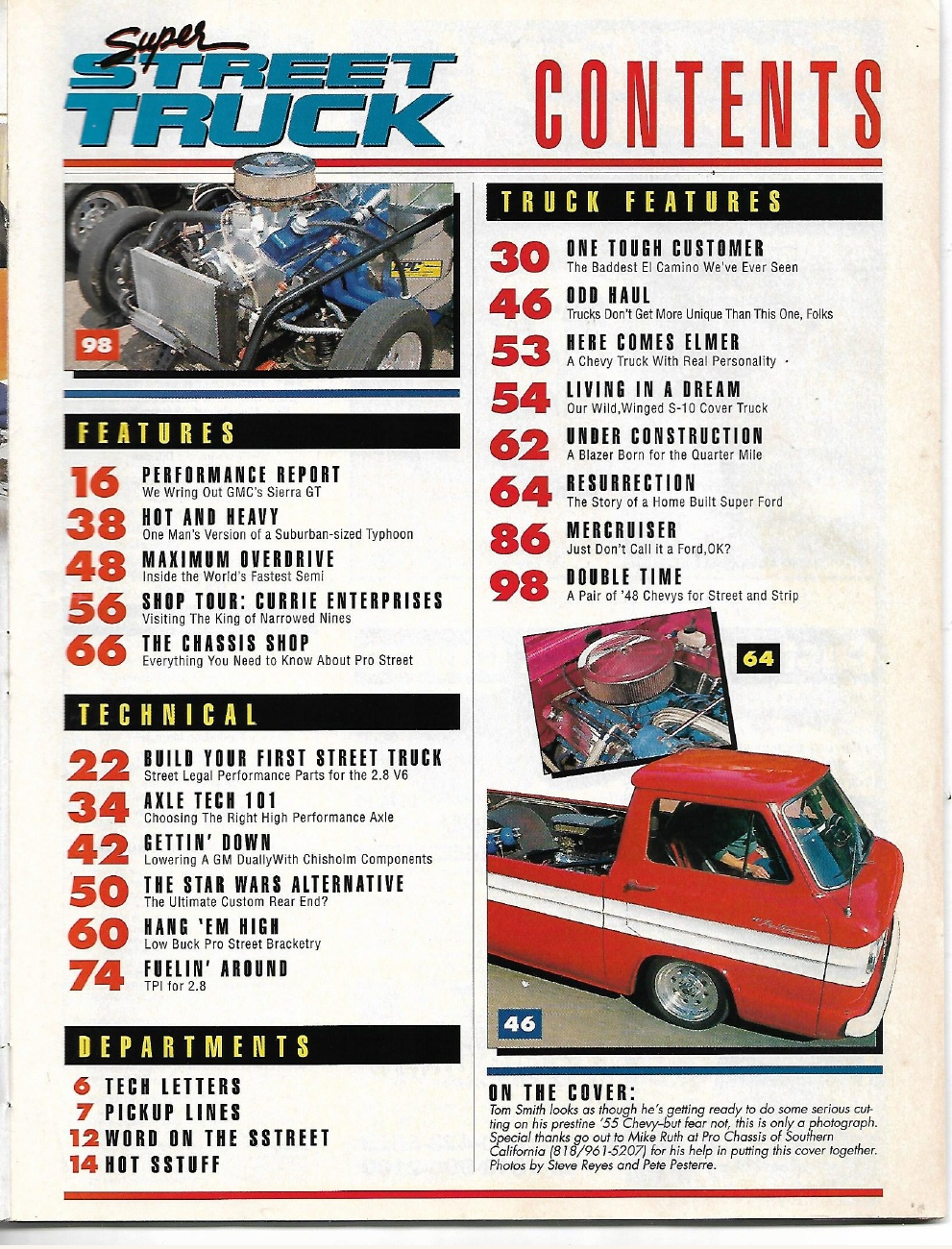 Super STREET TRUCK

CONTENTS

98

FEATURES

16 PERFORMANCE REPORT
We Wring Out GMC's Sierra GT

38 HOT AND HEAVY
One Man's Version of a Suburban-sized Typhoon

48 MAXIMUM OVERDRIVE
Inside the World's Fastest Semi

56 SHOP TOUR: CURRIE ENTERPRISES
Visiting The King of Narrowed Nines

66 THE CHASSIS SHOP
Everything You Need to Know About Pro Street

TECHNICAL

22 BUILD YOUR FIRST STREET TRUCK
Street Legal Performance Parts for the 2.8 V6

34 AXLE TECH 101
Choosing The Right High Performance Axle

42 GETTIN' DOWN
Lowering A GM DuallyWith Chisholm Components

50 THE STAR WARS ALTERNATIVE
The Ultimate Custom Rear End?

60 HANG 'EM HIGH
Low Buck Pro Street Bracketry

74 FUELIN' AROUND
TPI for 2.8

DEPARTMENTS

6 TECH LETTERS
7 PICKUP LINES
12 WORD ON THE SSTREET
14 HOT SSTUFF

TRUCK FEATURES

30 ONE TOUGH CUSTOMER
The Baddest El Camino We've Ever Seen

46 ODD HAUL
Trucks Don't Get More Unique Than This One, Folks

53 HERE COMES ELMER
A Chevy Truck With Real Personality

54 LIVING IN A DREAM
Our Wild,Winged S-10 Cover Truck

62 UNDER CONSTRUCTION
A Blazer Born for the Quarter Mile

64 RESURRECTION
The Story of a Home Built Super Ford

86 MERCRUISER
Just Don't Call it a Ford,OK?

98 DOUBLE TIME
A Pair of '48 Chevys for Street and Strip

64

46

ON THE COVER:
Tom Smith looks as though he's getting ready to do some serious cutting on his prestine '55 Chevy–but fear not, this is only a photograph. Special thanks go out to Mike Ruth at Pro Chassis of Southern California (818/961-5207) for his help in putting this cover together. Photos by Steve Reyes and Pete Pesterre.